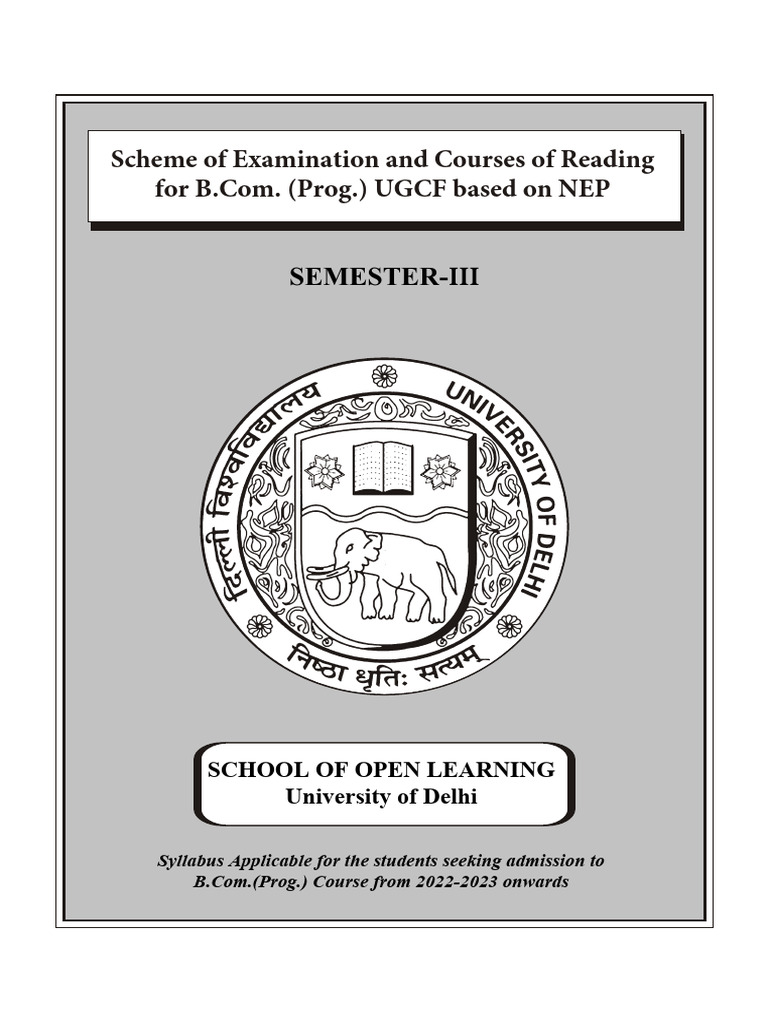 Scheme of Examination and Courses of Reading for B.Com. (Prog.) UGCF based on NEP

SEMESTER-III

दिल्ली विश्वविद्यालय
UNIVERSITY OF DELHI
निष्ठा धृतिः सत्यम्

SCHOOL OF OPEN LEARNING
University of Delhi

Syllabus Applicable for the students seeking admission to B.Com.(Prog.) Course from 2022-2023 onwards